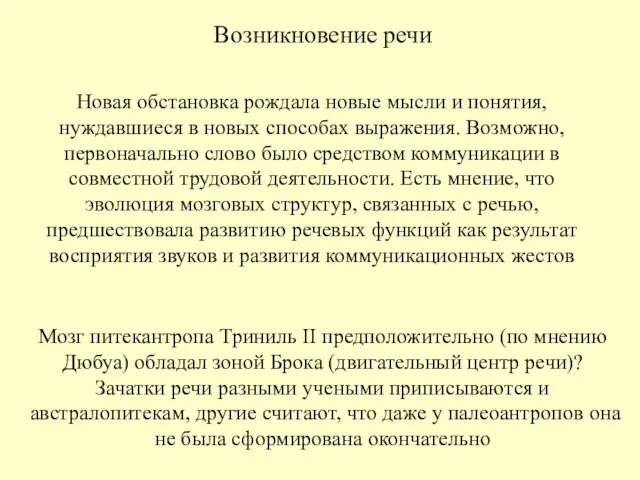 Возникновение речи

Новая обстановка рождала новые мысли и понятия, нуждавшиеся в новых способах выражения. Возможно, первоначально слово было средством коммуникации в совместной трудовой деятельности. Есть мнение, что эволюция мозговых структур, связанных с речью, предшествовала развитию речевых функций как результат восприятия звуков и развития коммуникационных жестов

Мозг питекантропа Триниль II предположительно (по мнению Дюбуа) обладал зоной Брока (двигательный центр речи)? Зачатки речи разными учеными приписываются и австралопитекам, другие считают, что даже у палеоантропов она не была сформирована окончательно